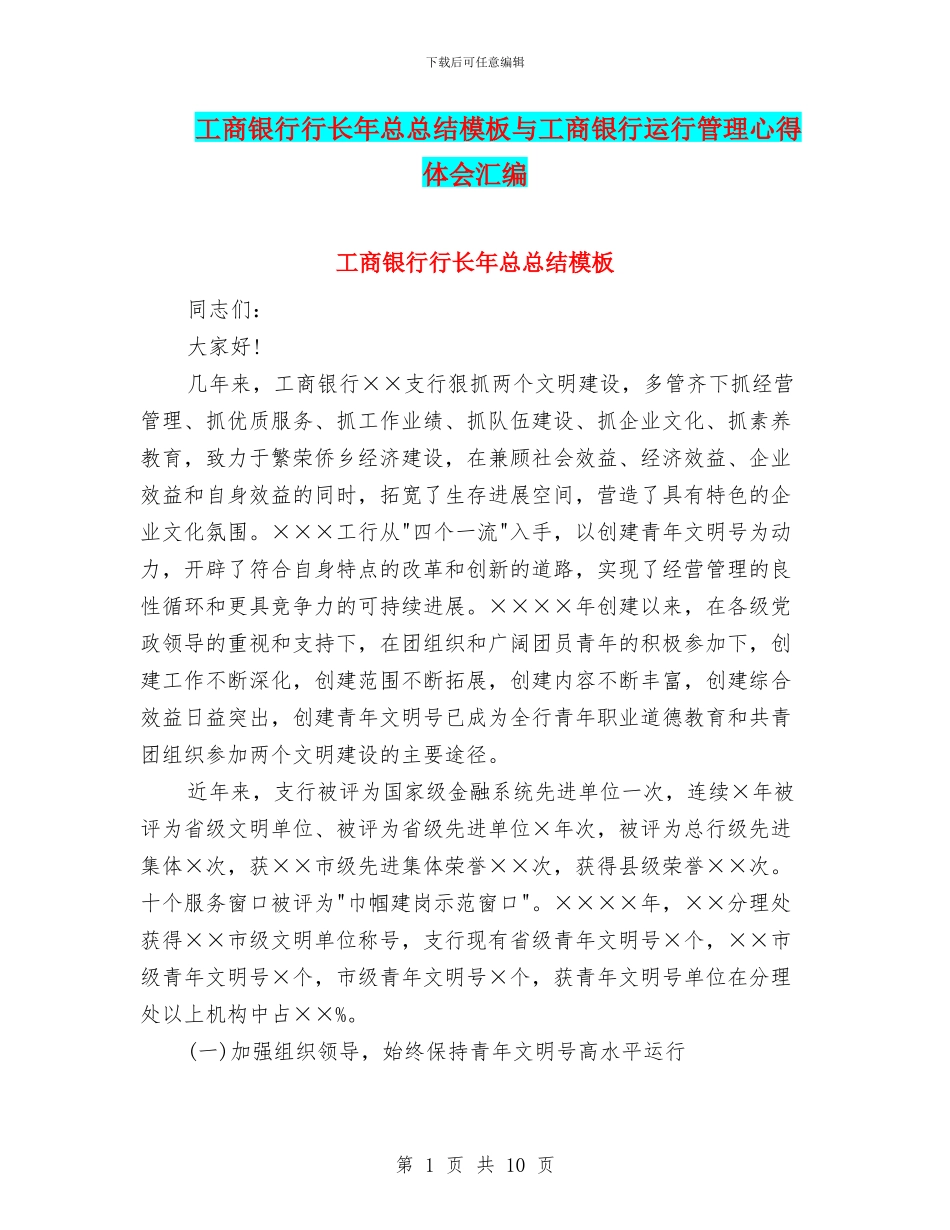 下载后可任意编辑

工商银行行长年总总结模板与工商银行运行管理心得体会汇编

工商银行行长年总总结模板

同志们：

大家好！

几年来，工商银行××支行狠抓两个文明建设，多管齐下抓经营管理、抓优质服务、抓工作业绩、抓队伍建设、抓企业文化、抓素养教育，致力于繁荣侨乡经济建设，在兼顾社会效益、经济效益、企业效益和自身效益的同时，拓宽了生存进展空间，营造了具有特色的企业文化氛围。×××工行从"四个一流"入手，以创建青年文明号为动力，开辟了符合自身特点的改革和创新的道路，实现了经营管理的良性循环和更具竞争力的可持续进展。××××年创建以来，在各级党政领导的重视和支持下，在团组织和广阔团员青年的积极参加下，创建工作不断深化，创建范围不断拓展，创建内容不断丰富，创建综合效益日益突出，创建青年文明号已成为全行青年职业道德教育和共青团组织参加两个文明建设的主要途径。

近年来，支行被评为国家级金融系统先进单位一次，连续×年被评为省级文明单位、被评为省级先进单位×年次，被评为总行级先进集体×次，获××市级先进集体荣誉××次，获得县级荣誉××次。十个服务窗口被评为"巾帼建岗示范窗口"。××××年，××分理处获得××市级文明单位称号，支行现有省级青年文明号×个，××市级青年文明号×个，市级青年文明号×个，获青年文明号单位在分理处以上机构中占××%。

(一)加强组织领导，始终保持青年文明号高水平运行

第 1 页 共 10 页